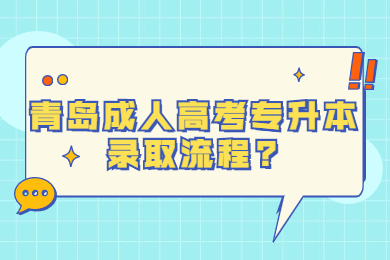 青岛成人高考专升本录取流程？